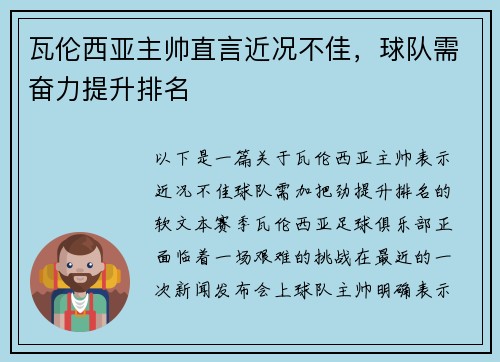 瓦伦西亚主帅直言近况不佳，球队需奋力提升排名

以下是一篇关于瓦伦西亚主帅表示近况不佳球队需加把劲提升排名的软文本赛季瓦伦西亚足球俱乐部正面临着一场艰难的挑战在最近的一次新闻发布会上球队主帅明确表示